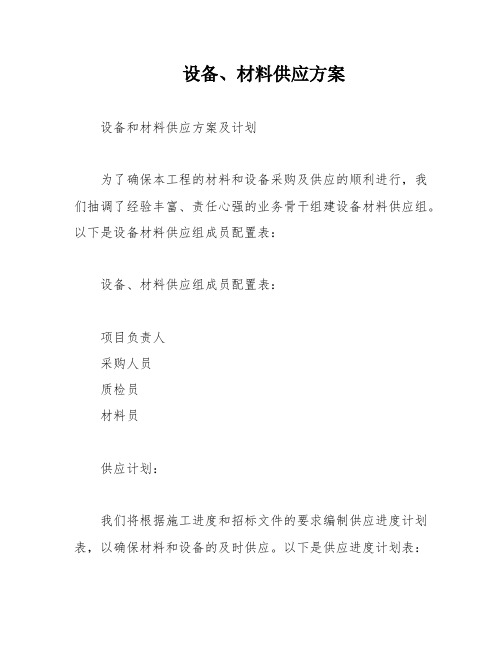 设备、材料供应方案

设备和材料供应方案及计划

为了确保本工程的材料和设备采购及供应的顺利进行，我们抽调了经验丰富、责任心强的业务骨干组建设备材料供应组。以下是设备材料供应组成员配置表：

设备、材料供应组成员配置表：

项目负责人
采购人员
质检员
材料员

供应计划：

我们将根据施工进度和招标文件的要求编制供应进度计划表，以确保材料和设备的及时供应。以下是供应进度计划表：